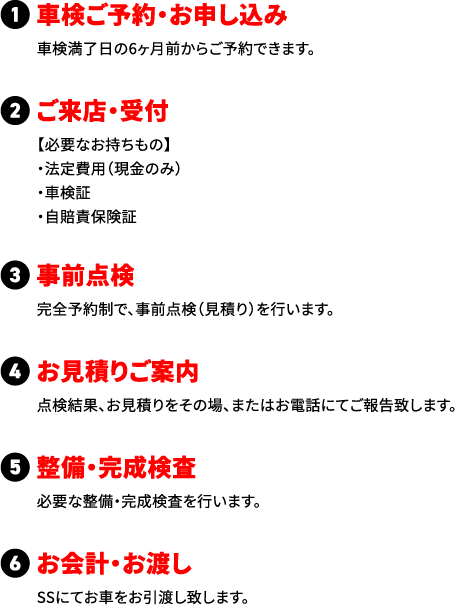 1 車検ご予約・お申し込み

車検満了日の6ヶ月前からご予約できます。

2 ご来店・受付

【必要なお持ちもの】
・法定費用（現金のみ）
・車検証
・自賠責保険証

3 事前点検

完全予約制で、事前点検（見積り）を行います。

4 お見積りご案内

点検結果、お見積りをその場、またはお電話にてご報告致します。

5 整備・完成検査

必要な整備・完成検査を行います。

6 お会計・お渡し

SSにてお車をお引渡し致します。